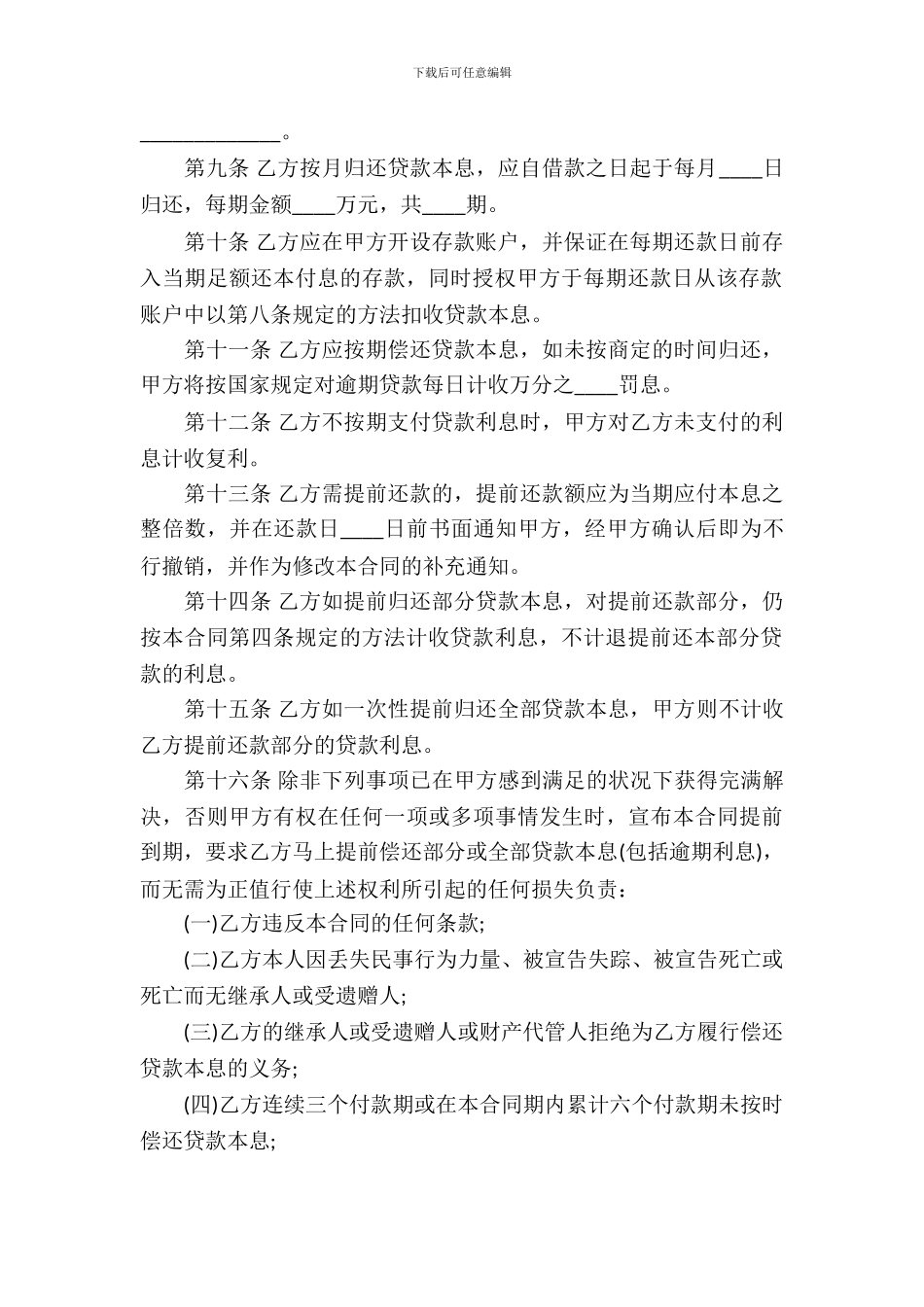 下载后可任意编辑

______________。

第九条 乙方按月归还贷款本息，应自借款之日起于每月____日归还，每期金额____万元，共____期。

第十条 乙方应在甲方开设存款账户，并保证在每期还款日前存入当期足额还本付息的存款，同时授权甲方于每期还款日从该存款账户中以第八条规定的方法扣收贷款本息。

第十一条 乙方应按期偿还贷款本息，如未按商定的时间归还，甲方将按国家规定对逾期贷款每日计收万分之____罚息。

第十二条 乙方不按期支付贷款利息时，甲方对乙方未支付的利息计收复利。

第十三条 乙方需提前还款的，提前还款额应为当期应付本息之整倍数，并在还款日____日前书面通知甲方，经甲方确认后即为不行撤销，并作为修改本合同的补充通知。

第十四条 乙方如提前归还部分贷款本息，对提前还款部分，仍按本合同第四条规定的方法计收贷款利息，不计退提前还本部分贷款的利息。

第十五条 乙方如一次性提前归还全部贷款本息，甲方则不计收乙方提前还款部分的贷款利息。

第十六条 除非下列事项已在甲方感到满足的状况下获得完满解决，否则甲方有权在任何一项或多项事情发生时，宣布本合同提前到期，要求乙方马上提前偿还部分或全部贷款本息(包括逾期利息)，而无需为正值行使上述权利所引起的任何损失负责：

(一)乙方违反本合同的任何条款;

(二)乙方本人因丢失民事行为力量、被宣告失踪、被宣告死亡或死亡而无继承人或受遗赠人;

(三)乙方的继承人或受遗赠人或财产代管人拒绝为乙方履行偿还贷款本息的义务;

(四)乙方连续三个付款期或在本合同期内累计六个付款期未按时偿还贷款本息;